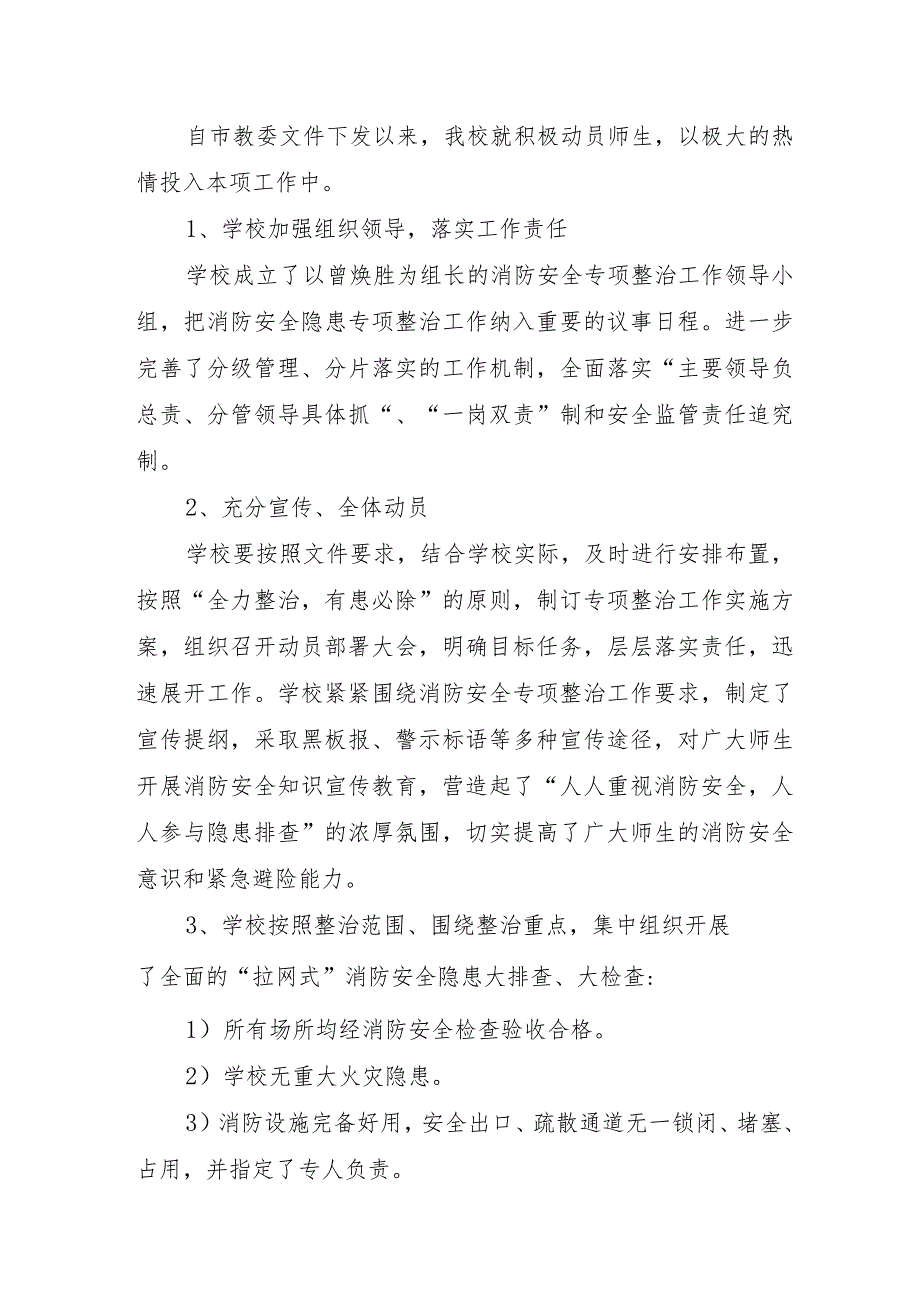 自市教委文件下发以来，我校就积极动员师生，以极大的热情投入本项工作中。

1、学校加强组织领导，落实工作责任

学校成立了以曾焕胜为组长的消防安全专项整治工作领导小组，把消防安全隐患专项整治工作纳入重要的议事日程。进一步完善了分级管理、分片落实的工作机制，全面落实“主要领导负总责、分管领导具体抓“、“一岗双责”制和安全监管责任追究制。

2、充分宣传、全体动员

学校要按照文件要求，结合学校实际，及时进行安排布置，按照“全力整治，有患必除”的原则，制订专项整治工作实施方案，组织召开动员部署大会，明确目标任务，层层落实责任，迅速展开工作。学校紧紧围绕消防安全专项整治工作要求，制定了宣传提纲，采取黑板报、警示标语等多种宣传途径，对广大师生开展消防安全知识宣传教育，营造起了“人人重视消防安全，人人参与隐患排查”的浓厚氛围，切实提高了广大师生的消防安全意识和紧急避险能力。

3、学校按照整治范围、围绕整治重点，集中组织开展了全面的“拉网式”消防安全隐患大排查、大检查:

1）所有场所均经消防安全检查验收合格。

2）学校无重大火灾隐患。

3）消防设施完备好用，安全出口、疏散通道无一锁闭、堵塞、占用，并指定了专人负责。